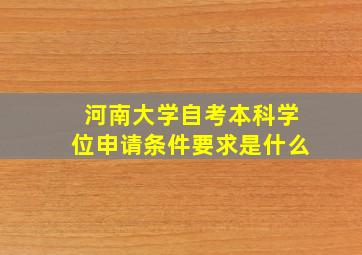 河南大学自考本科学位申请条件要求是什么